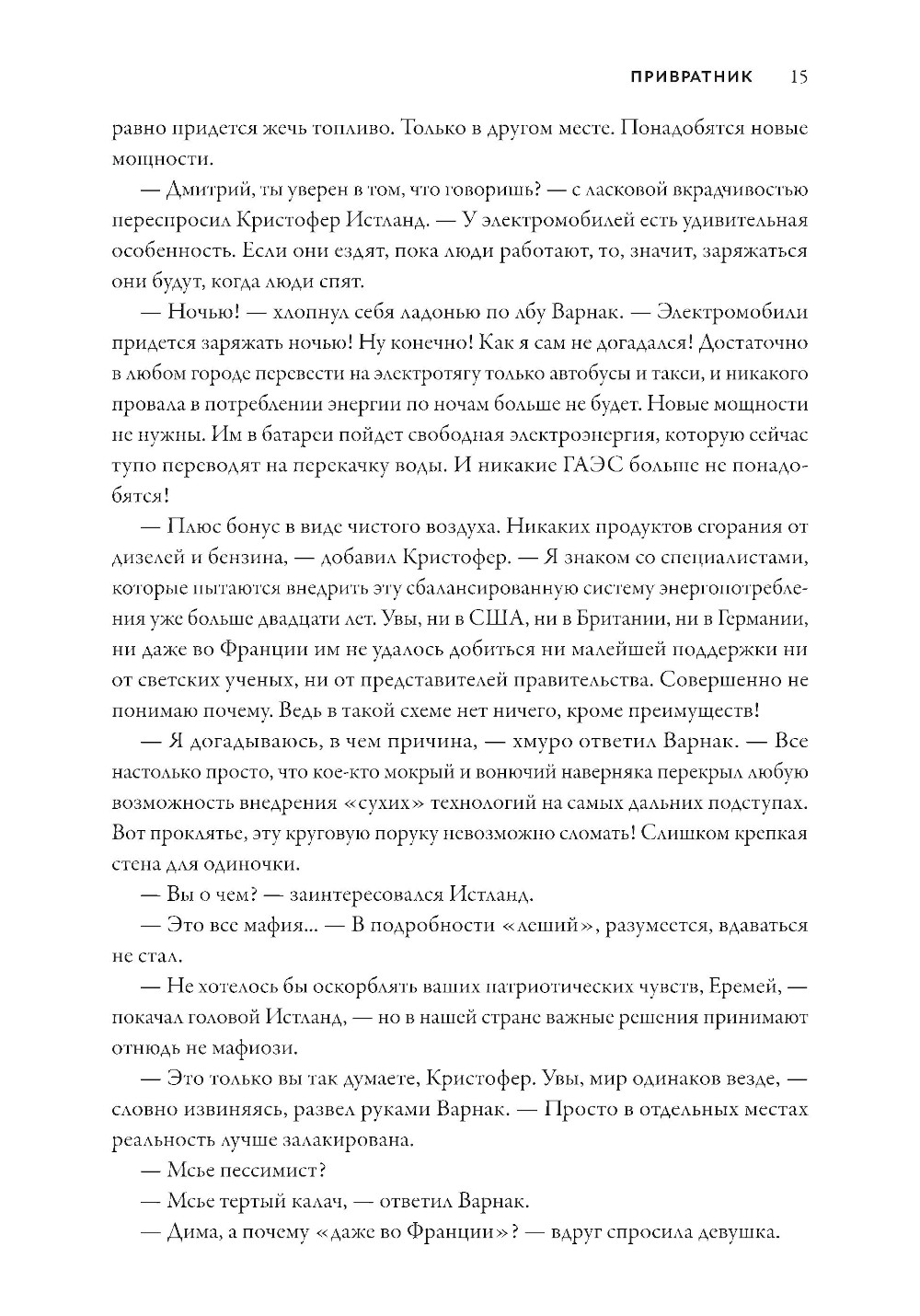 ПРИВРАТНИК 15

равно придется жечь топливо. Только в другом месте. Понадобятся новые мощности.

— Дмитрий, ты уверен в том, что говоришь? — с ласковой вкрадчивостью переспросил Кристофер Истланд. — У электромобилей есть удивительная особенность. Если они ездят, пока люди работают, то, значит, заряжаться они будут, когда люди спят.

— Ночью! — хлопнул себя ладонью по лбу Варнак. — Электромобили придется заряжать ночью! Ну конечно! Как я сам не догадался! Достаточно в любом городе перевести на электротягу только автобусы и такси, и никакого провала в потреблении энергии по ночам больше не будет. Новые мощности не нужны. Им в батареи пойдет свободная электроэнергия, которую сейчас тупо переводят на перекачку воды. И никакие ГАЭС больше не понадобятся!

— Плюс бонус в виде чистого воздуха. Никаких продуктов сгорания от дизелей и бензина, — добавил Кристофер. — Я знаком со специалистами, которые пытаются внедрить эту сбалансированную систему энергопотребления уже больше двадцати лет. Увы, ни в США, ни в Британии, ни в Германии, ни даже во Франции им не удалось добиться ни малейшей поддержки ни от светских ученых, ни от представителей правительства. Совершенно не понимаю почему. Ведь в такой схеме нет ничего, кроме преимуществ!

— Я догадываюсь, в чем причина, — хмуро ответил Варнак. — Все настолько просто, что кое-кто мокрый и вонючий наверняка перекрыл любую возможность внедрения «сухих» технологий на самых дальних подступах. Вот проклятье, эту круговую поруку невозможно сломать! Слишком крепкая стена для одиночки.

— Вы о чем? — заинтересовался Истланд.

— Это все мафия... — В подробности «леший», разумеется, вдаваться не стал.

— Не хотелось бы оскорблять ваших патриотических чувств, Еремей, — покачал головой Истланд, — но в нашей стране важные решения принимают отнюдь не мафиози.

— Это только вы так думаете, Кристофер. Увы, мир одинаков везде, — словно извиняясь, развел руками Варнак. — Просто в отдельных местах реальность лучше залакирована.

— Мсье пессимист?

— Мсье тертый калач, — ответил Варнак.

— Дима, а почему «даже во Франции»? — вдруг спросила девушка.